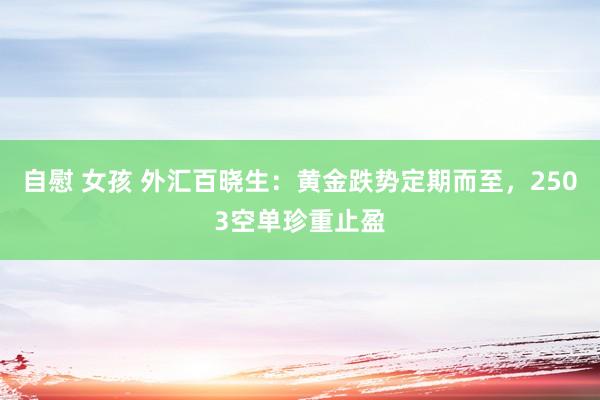 自慰 女孩 外汇百晓生：黄金跌势定期而至，2503空单珍重止盈